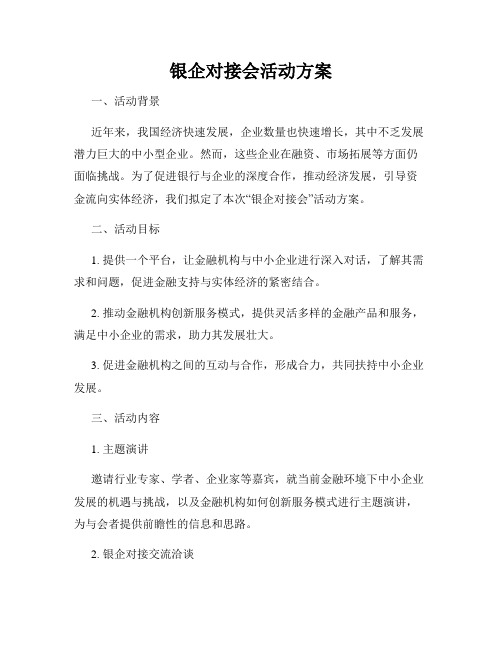 银企对接会活动方案

一、活动背景

近年来，我国经济快速发展，企业数量也快速增长，其中不乏发展潜力巨大的中小型企业。然而，这些企业在融资、市场拓展等方面仍面临挑战。为了促进银行与企业的深度合作，推动经济发展，引导资金流向实体经济，我们拟定了本次“银企对接会”活动方案。

二、活动目标

1. 提供一个平台，让金融机构与中小企业进行深入对话，了解其需求和问题，促进金融支持与实体经济的紧密结合。

2. 推动金融机构创新服务模式，提供灵活多样的金融产品和服务，满足中小企业的需求，助力其发展壮大。

3. 促进金融机构之间的互动与合作，形成合力，共同扶持中小企业发展。

三、活动内容

1. 主题演讲

邀请行业专家、学者、企业家等嘉宾，就当前金融环境下中小企业发展的机遇与挑战，以及金融机构如何创新服务模式进行主题演讲，为与会者提供前瞻性的信息和思路。

2. 银企对接交流洽谈